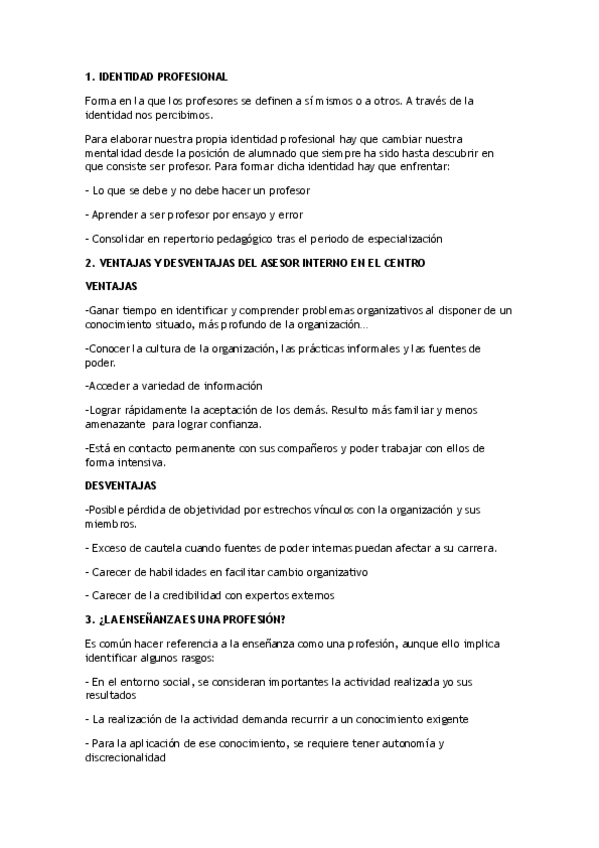 1. IDENTIDAD PROFESIONAL

Forma en la que los profesores se definen a sí mismos o a otros. A través de la identidad nos percibimos.

Para elaborar nuestra propia identidad profesional hay que cambiar nuestra mentalidad desde la posición de alumnado que siempre ha sido hasta descubrir en que consiste ser profesor. Para formar dicha identidad hay que enfrentar:

- Lo que se debe y no debe hacer un profesor

- Aprender a ser profesor por ensayo y error

- Consolidar en repertorio pedagógico tras el periodo de especialización

2. VENTAJAS Y DESVENTAJAS DEL ASESOR INTERNO EN EL CENTRO

VENTAJAS

-Ganar tiempo en identificar y comprender problemas organizativos al disponer de un conocimiento situado, más profundo de la organización…

-Conocer la cultura de la organización, las prácticas informales y las fuentes de poder.

-Acceder a variedad de información

-Lograr rápidamente la aceptación de los demás. Resulto más familiar y menos amenazante para lograr confianza.

-Está en contacto permanente con sus compañeros y poder trabajar con ellos de forma intensiva.

DESVENTAJAS

-Posible pérdida de objetividad por estrechos vínculos con la organización y sus miembros.

- Exceso de cautela cuando fuentes de poder internas puedan afectar a su carrera.

- Carecer de habilidades en facilitar cambio organizativo

- Carecer de la credibilidad con expertos externos

3. ¿LA ENSEÑANZA ES UNA PROFESIÓN?

Es común hacer referencia a la enseñanza como una profesión, aunque ello implica identificar algunos rasgos:

- En el entorno social, se consideran importantes la actividad realizada yo sus resultados

- La realización de la actividad demanda recurrir a un conocimiento exigente

- Para la aplicación de ese conocimiento, se requiere tener autonomía y discrecionalidad